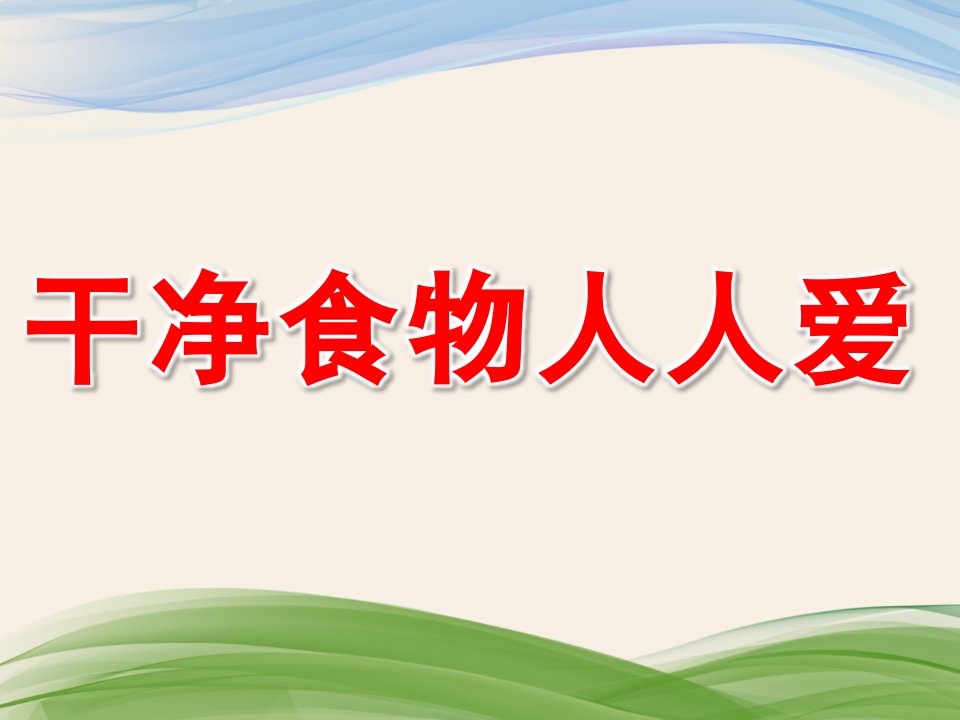 干净食物人人爱